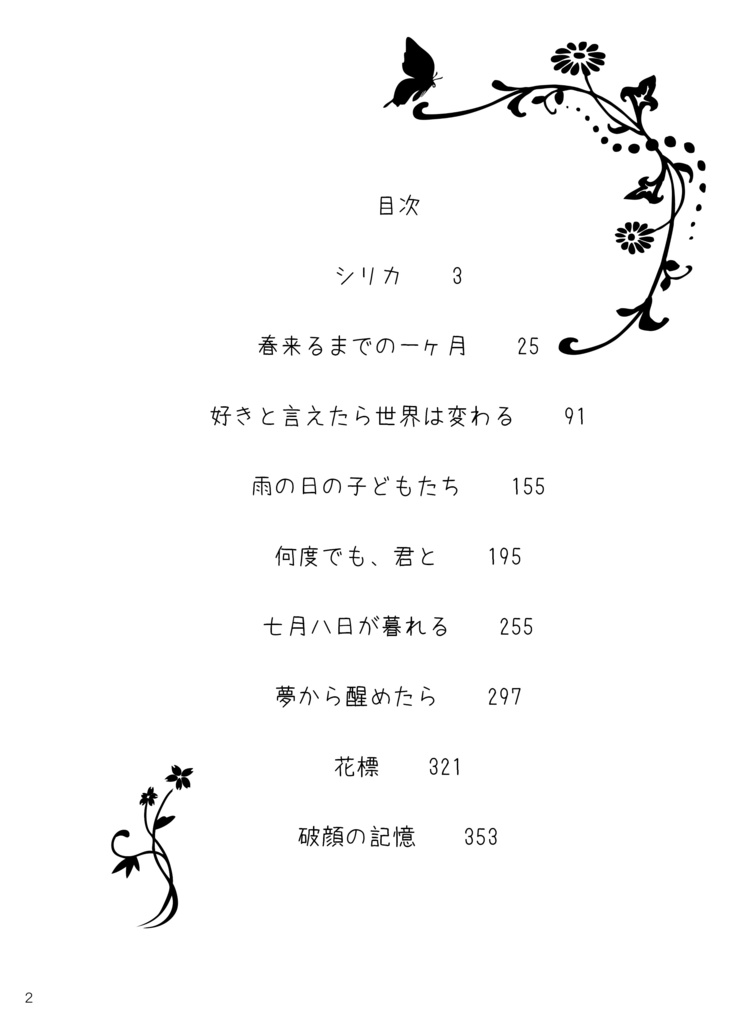 目次

シリカ　3

春来るまでの一ヶ月　25

好きと言えたら世界は変わる　91

雨の日の子どもたち　155

何度でも、君と　195

七月八日が暮れる　255

夢から醒めたら　297

花標　321

破顔の記憶　353

2